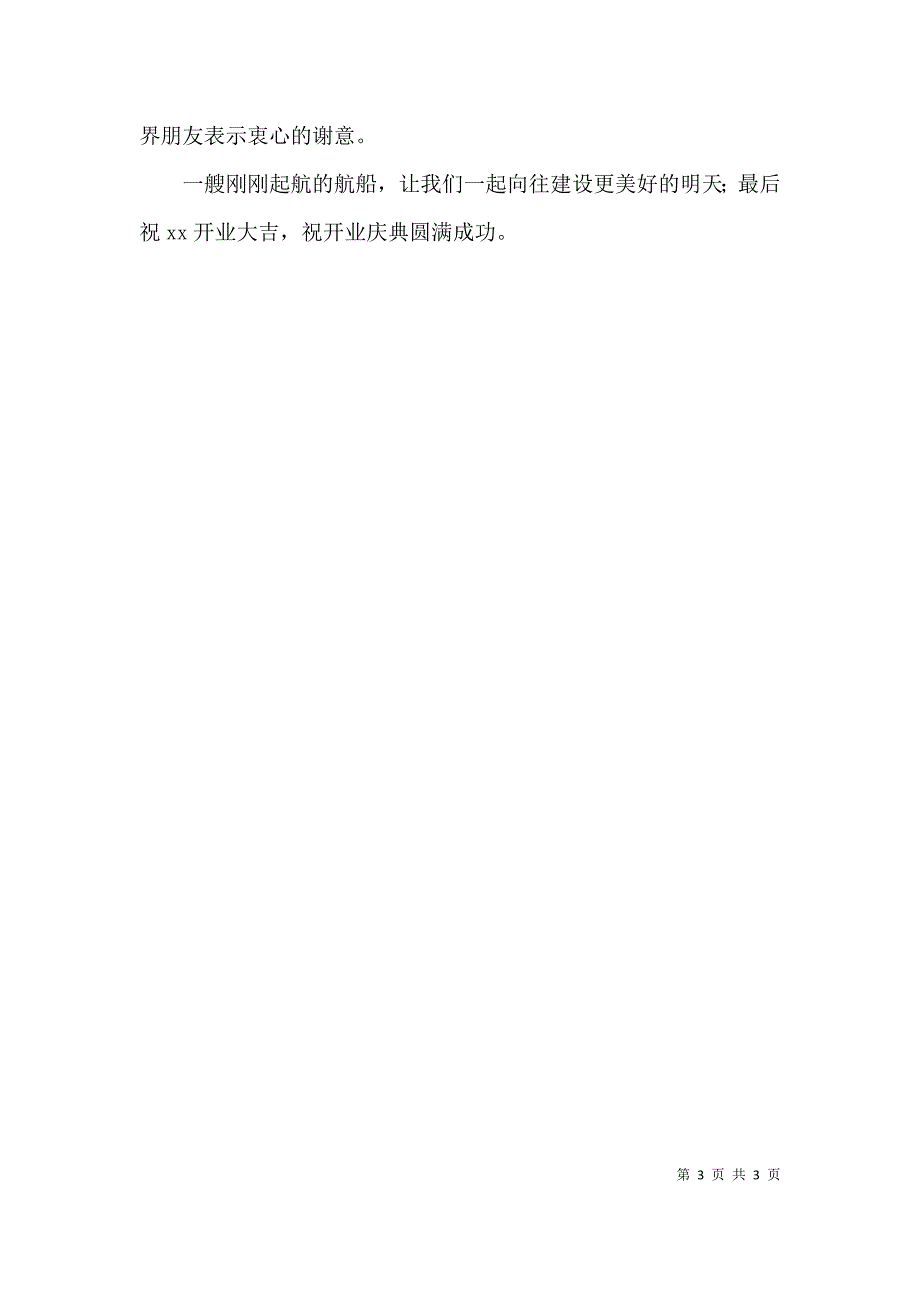 界朋友表示衷心的谢意。

一艘刚刚起航的航船，让我们一起向往建设更美好的明天；最后祝 xx 开业大吉，祝开业庆典圆满成功。

第 3 页 共 3 页